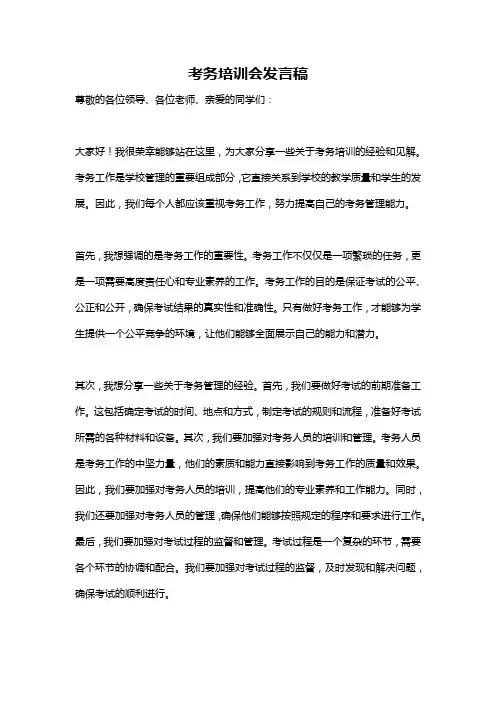 考务培训会发言稿

尊敬的各位领导、各位老师、亲爱的同学们：

大家好！我很荣幸能够站在这里，为大家分享一些关于考务培训的经验和见解。考务工作是学校管理的重要组成部分，它直接关系到学校的教学质量和学生的发展。因此，我们每个人都应该重视考务工作，努力提高自己的考务管理能力。

首先，我想强调的是考务工作的重要性。考务工作不仅仅是一项繁琐的任务，更是一项需要高度责任心和专业素养的工作。考务工作的目的是保证考试的公平、公正和公开，确保考试结果的真实性和准确性。只有做好考务工作，才能够为学生提供一个公平竞争的环境，让他们能够全面展示自己的能力和潜力。

其次，我想分享一些关于考务管理的经验。首先，我们要做好考试的前期准备工作。这包括确定考试的时间、地点和方式，制定考试的规则和流程，准备好考试所需的各种材料和设备。其次，我们要加强对考务人员的培训和管理。考务人员是考务工作的中坚力量，他们的素质和能力直接影响到考务工作的质量和效果。因此，我们要加强对考务人员的培训，提高他们的专业素养和工作能力。同时，我们还要加强对考务人员的管理，确保他们能够按照规定的程序和要求进行工作。最后，我们要加强对考试过程的监督和管理。考试过程是一个复杂的环节，需要各个环节的协调和配合。我们要加强对考试过程的监督，及时发现和解决问题，确保考试的顺利进行。